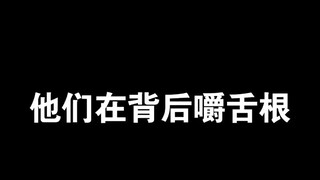 他们在背后嚼舌根